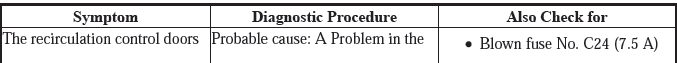 | Symptom | Diagnostic Procedure | Also Check for |
|---|---|---|
| The recirculation control doors | Probable cause: A Problem in the | • Blown fuse No. C24 (7.5 A) |